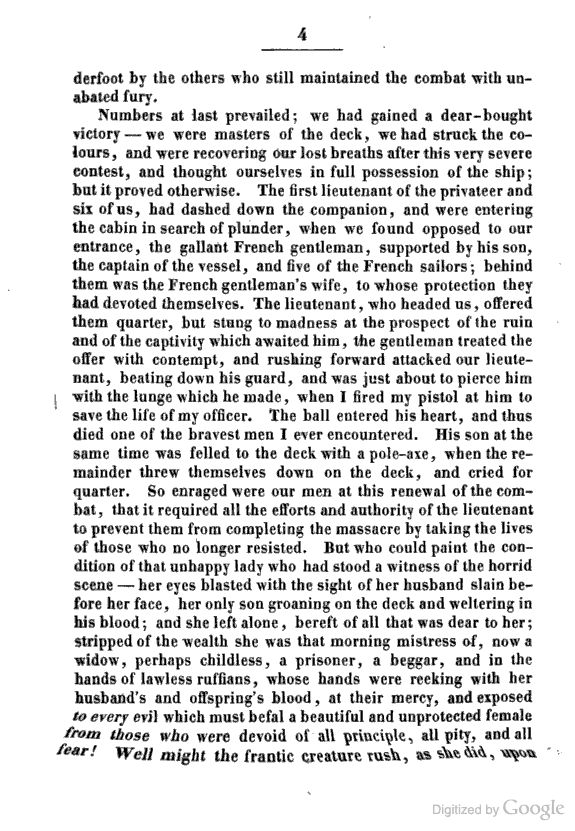 4

derfoot by the others who still maintained the combat with unabated fury.

Numbers at last prevailed; we had gained a dear-bought victory — we were masters of the deck, we had struck the colours, and were recovering our lost breaths after this very severe contest, and thought ourselves in full possession of the ship; but it proved otherwise. The first lieutenant of the privateer and six of us, had dashed down the companion, and were entering the cabin in search of plunder, when we found opposed to our entrance, the gallant French gentleman, supported by his son, the captain of the vessel, and five of the French sailors; behind them was the French gentleman's wife, to whose protection they had devoted themselves. The lieutenant, who headed us, offered them quarter, but stung to madness at the prospect of the ruin and of the captivity which awaited him, the gentleman treated the offer with contempt, and rushing forward attacked our lieutenant, beating down his guard, and was just about to pierce him with the lunge which he made, when I fired my pistol at him to save the life of my officer. The ball entered his heart, and thus died one of the bravest men I ever encountered. His son at the same time was felled to the deck with a pole-axe, when the remainder threw themselves down on the deck, and cried for quarter. So enraged were our men at this renewal of the combat, that it required all the efforts and authority of the lieutenant to prevent them from completing the massacre by taking the lives of those who no longer resisted. But who could paint the condition of that unhappy lady who had stood a witness of the horrid scene — her eyes blasted with the sight of her husband slain before her face, her only son groaning on the deck and weltering in his blood; and she left alone, bereft of all that was dear to her; stripped of the wealth she was that morning mistress of, now a widow, perhaps childless, a prisoner, a beggar, and in the hands of lawless ruffians, whose hands were reeking with her husband's and offspring's blood, at their mercy, and exposed to every evil which must befal a beautiful and unprotected female from those who were devoid of all principle, all pity, and all fear! Well might the frantic creature rush, as she did, upon

Digitized by Google